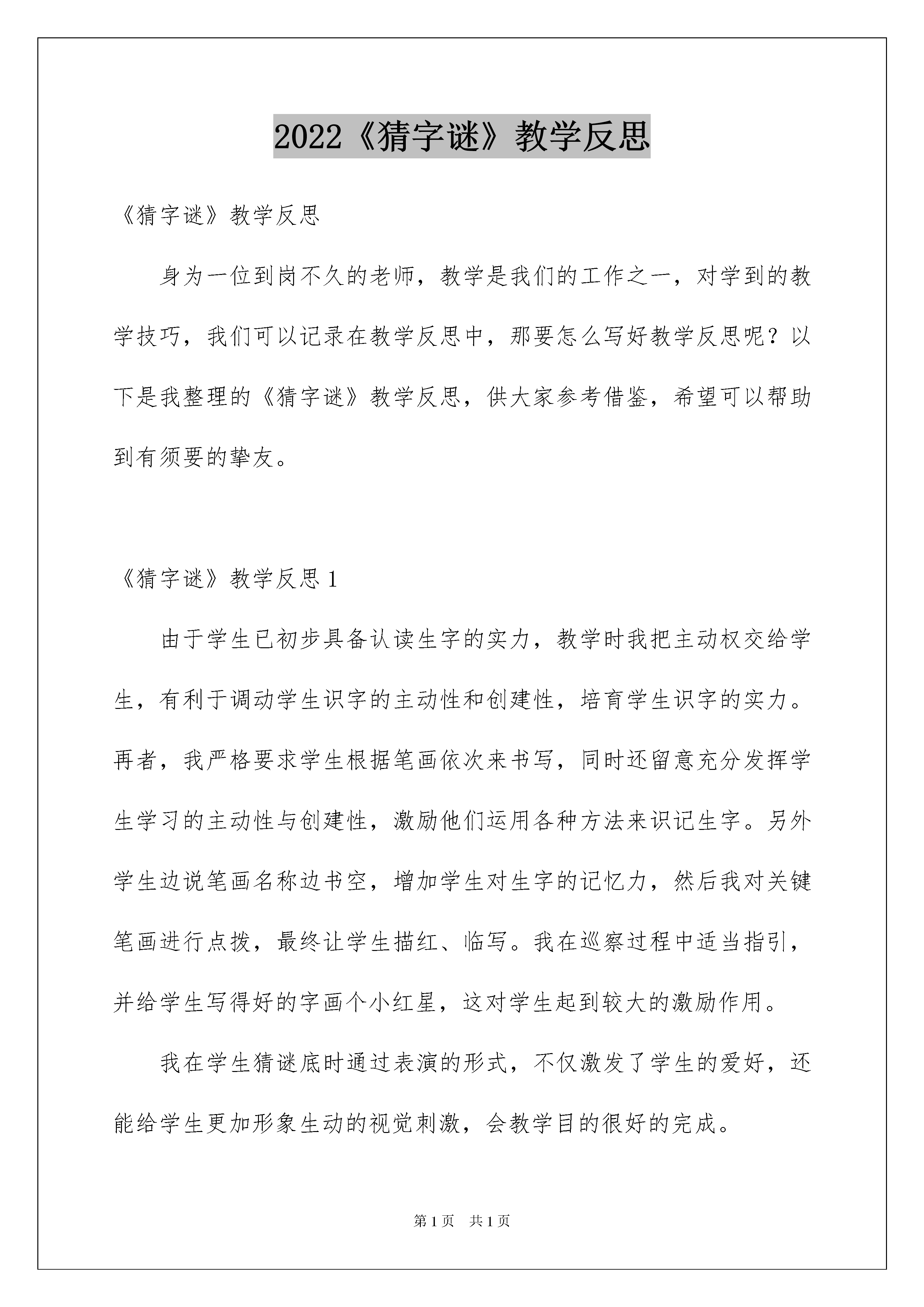 2022《猜字谜》教学反思

《猜字谜》教学反思

身为一位到岗不久的老师，教学是我们的工作之一，对学到的教学技巧，我们可以记录在教学反思中，那要怎么写好教学反思呢？以下是我整理的《猜字谜》教学反思，供大家参考借鉴，希望可以帮助到有须要的挚友。

《猜字谜》教学反思1

由于学生已初步具备认读生字的实力，教学时我把主动权交给学生，有利于调动学生识字的主动性和创建性，培育学生识字的实力。再者，我严格要求学生根据笔画依次来书写，同时还留意充分发挥学生学习的主动性与创建性，激励他们运用各种方法来识记生字。另外学生边说笔画名称边书空，增加学生对生字的记忆力，然后我对关键笔画进行点拨，最终让学生描红、临写。我在巡察过程中适当指引，并给学生写得好的字画个小红星，这对学生起到较大的激励作用。

我在学生猜谜底时通过表演的形式，不仅激发了学生的爱好，还能给学生更加形象生动的视觉刺激，会教学目的很好的完成。

第1页 共1页